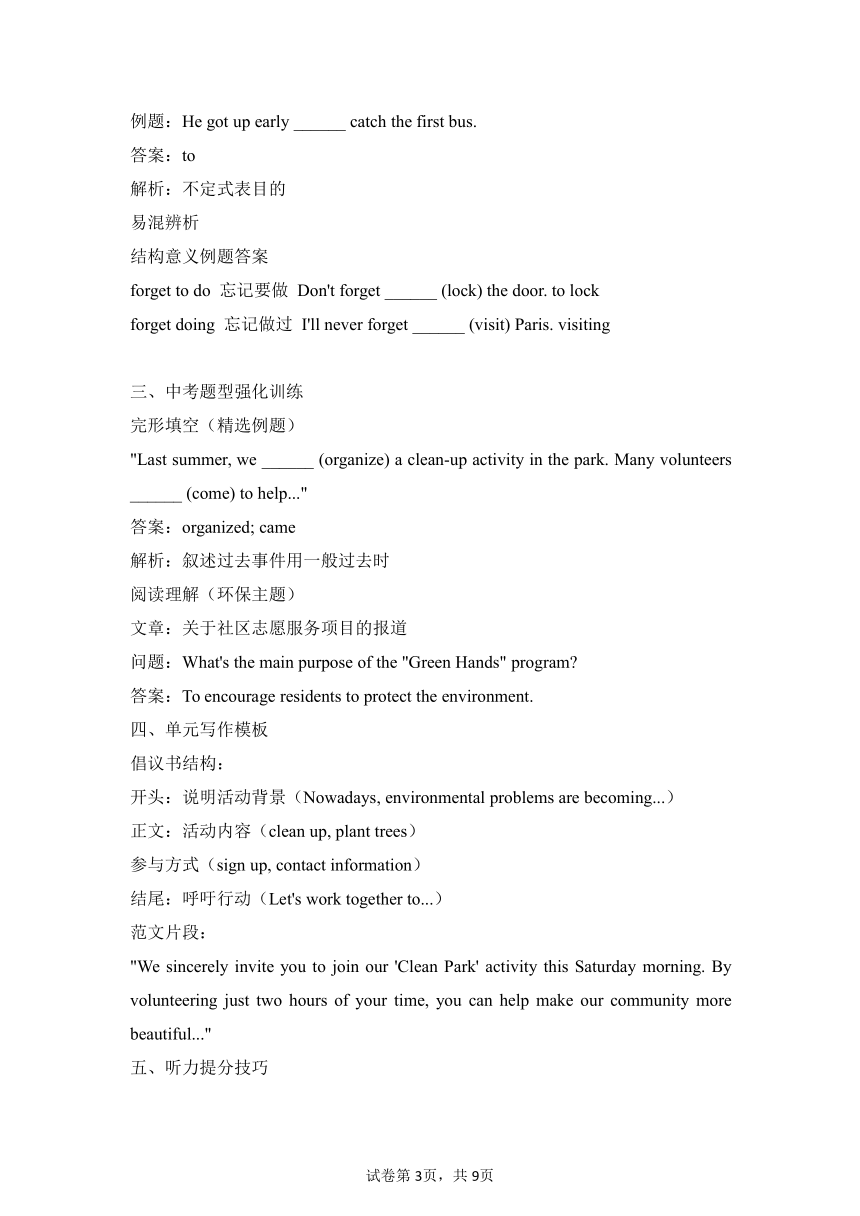 例题：He got up early ______ catch the first bus.
答案：to
解析：不定式表目的
易混辨析
结构意义例题答案
forget to do 忘记要做 Don't forget ______ (lock) the door. to lock
forget doing 忘记做过 I'll never forget ______ (visit) Paris. visiting

三、中考题型强化训练
完形填空（精选例题）
"Last summer, we ______ (organize) a clean-up activity in the park. Many volunteers ______ (come) to help..."
答案：organized; came
解析：叙述过去事件用一般过去时
阅读理解（环保主题）
文章：关于社区志愿服务项目的报道
问题：What's the main purpose of the "Green Hands" program?
答案：To encourage residents to protect the environment.
四、单元写作模板
倡议书结构：
开头：说明活动背景（Nowadays, environmental problems are becoming...）
正文：活动内容（clean up, plant trees）
参与方式（sign up, contact information）
结尾：呼吁行动（Let's work together to...）
范文片段：
"We sincerely invite you to join our 'Clean Park' activity this Saturday morning. By volunteering just two hours of your time, you can help make our community more beautiful..."
五、听力提分技巧

试卷第3页，共9页